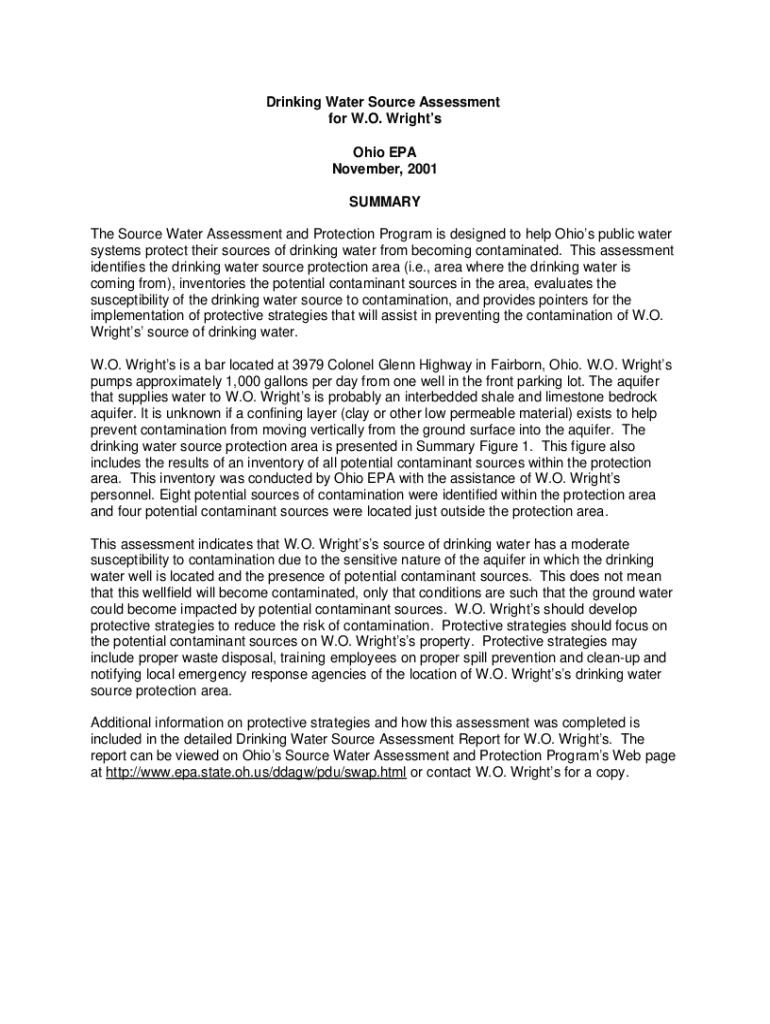 Drinking Water Source Assessment
for W.O. Wright's

Ohio EPA
November, 2001

SUMMARY

The Source Water Assessment and Protection Program is designed to help Ohio's public water systems protect their sources of drinking water from becoming contaminated. This assessment identifies the drinking water source protection area (i.e., area where the drinking water is coming from), inventories the potential contaminant sources in the area, evaluates the susceptibility of the drinking water source to contamination, and provides pointers for the implementation of protective strategies that will assist in preventing the contamination of W.O. Wright's' source of drinking water.

W.O. Wright's is a bar located at 3979 Colonel Glenn Highway in Fairborn, Ohio. W.O. Wright's pumps approximately 1,000 gallons per day from one well in the front parking lot. The aquifer that supplies water to W.O. Wright's is probably an interbedded shale and limestone bedrock aquifer. It is unknown if a confining layer (clay or other low permeable material) exists to help prevent contamination from moving vertically from the ground surface into the aquifer. The drinking water source protection area is presented in Summary Figure 1. This figure also includes the results of an inventory of all potential contaminant sources within the protection area. This inventory was conducted by Ohio EPA with the assistance of W.O. Wright's personnel. Eight potential sources of contamination were identified within the protection area and four potential contaminant sources were located just outside the protection area.

This assessment indicates that W.O. Wright's's source of drinking water has a moderate susceptibility to contamination due to the sensitive nature of the aquifer in which the drinking water well is located and the presence of potential contaminant sources. This does not mean that this wellfield will become contaminated, only that conditions are such that the ground water could become impacted by potential contaminant sources. W.O. Wright's should develop protective strategies to reduce the risk of contamination. Protective strategies should focus on the potential contaminant sources on W.O. Wright's's property. Protective strategies may include proper waste disposal, training employees on proper spill prevention and clean-up and notifying local emergency response agencies of the location of W.O. Wright's's drinking water source protection area.

Additional information on protective strategies and how this assessment was completed is included in the detailed Drinking Water Source Assessment Report for W.O. Wright's. The report can be viewed on Ohio's Source Water Assessment and Protection Program's Web page at http://www.epa.state.oh.us/ddagw/pdu/swap.html or contact W.O. Wright's for a copy.